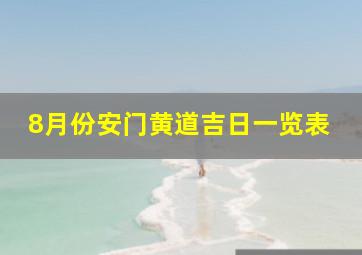 8月份安门黄道吉日一览表